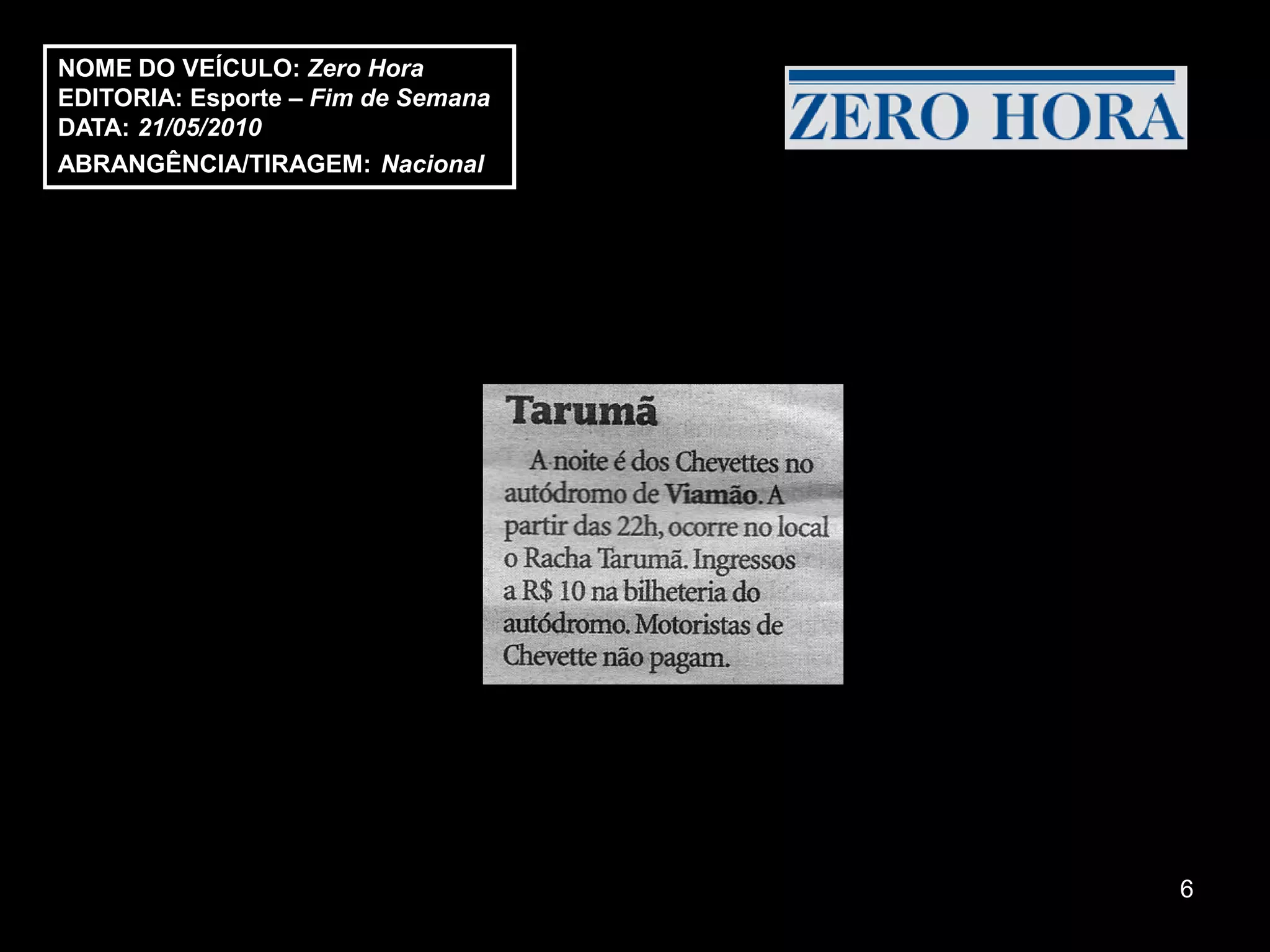 NOME DO VEÍCULO: Zero Hora
EDITORIA: Esporte – Fim de Semana
DATA: 21/05/2010
ABRANGÊNCIA/TIRAGEM: Nacional

ZERO HORA

Tarumã

A noite é dos Chevettes no autódromo de Viamão. A partir das 22h, ocorre no local o Racha Tarumã. Ingressos a R$ 10 na bilheteria do autódromo. Motoristas de Chevette não pagam.

6